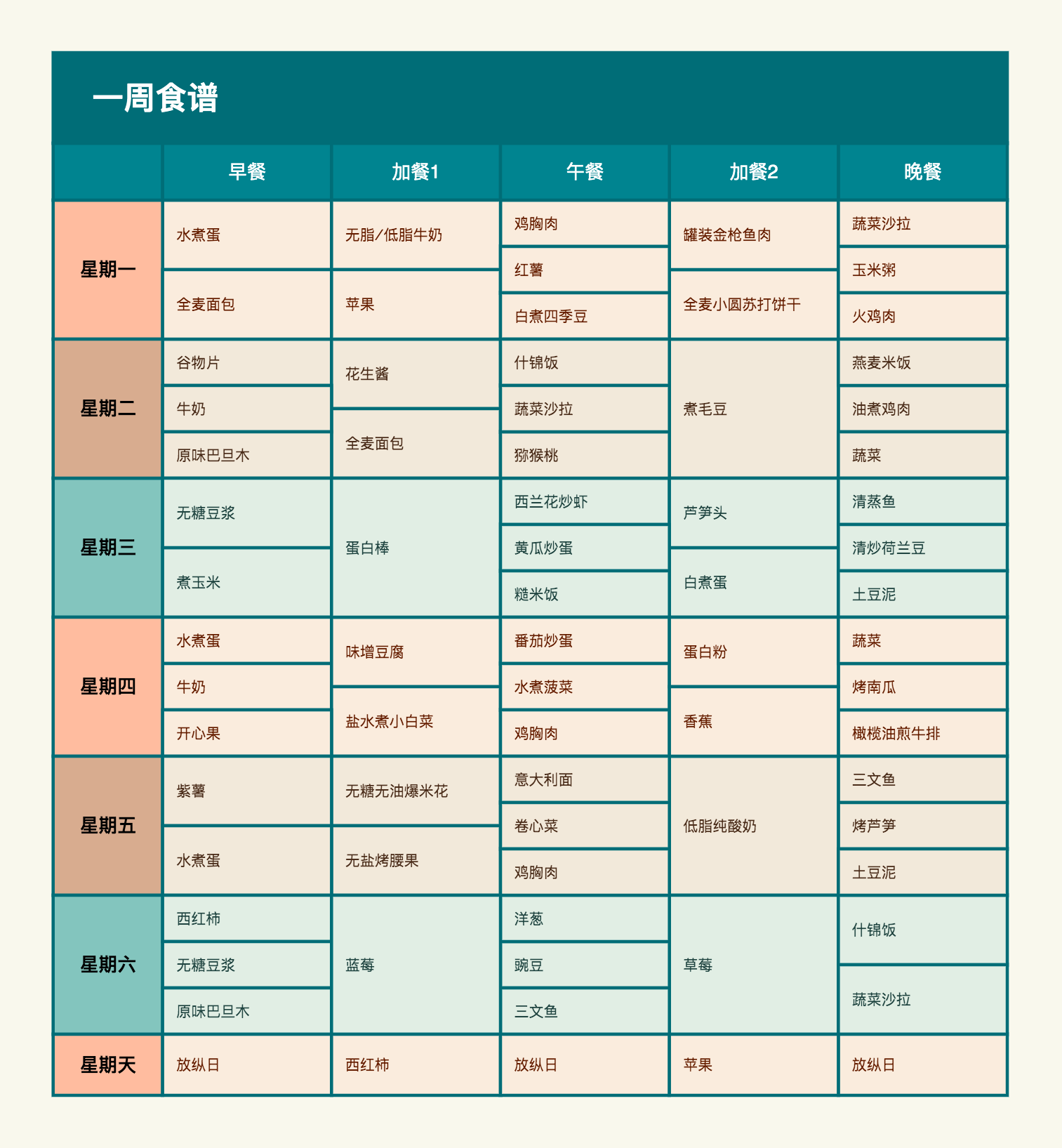 一周食谱

| | 早餐 | 加餐1 | 午餐 | 加餐2 | 晚餐 |
|---|---|---|---|---|---|
| 星期一 | 水煮蛋<br>全麦面包 | 无脂/低脂牛奶<br>苹果 | 鸡胸肉<br>红薯<br>白煮四季豆 | 罐装金枪鱼肉<br>全麦小圆苏打饼干 | 蔬菜沙拉<br>玉米粥<br>火鸡肉 |
| 星期二 | 谷物片<br>牛奶<br>原味巴旦木 | 花生酱<br>全麦面包 | 什锦饭<br>蔬菜沙拉<br>猕猴桃 | 煮毛豆 | 燕麦米饭<br>油煮鸡肉<br>蔬菜 |
| 星期三 | 无糖豆浆<br>煮玉米 | 蛋白棒 | 西兰花炒虾<br>黄瓜炒蛋<br>糙米饭 | 芦笋头<br>白煮蛋 | 清蒸鱼<br>清炒荷兰豆<br>土豆泥 |
| 星期四 | 水煮蛋<br>牛奶<br>开心果 | 味增豆腐<br>盐水煮小白菜 | 番茄炒蛋<br>水煮菠菜<br>鸡胸肉 | 蛋白粉<br>香蕉 | 蔬菜<br>烤南瓜<br>橄榄油煎牛排 |
| 星期五 | 紫薯<br>水煮蛋 | 无糖无油爆米花<br>无盐烤腰果 | 意大利面<br>卷心菜<br>鸡胸肉 | 低脂纯酸奶 | 三文鱼<br>烤芦笋<br>土豆泥 |
| 星期六 | 西红柿<br>无糖豆浆<br>原味巴旦木 | 蓝莓 | 洋葱<br>豌豆<br>三文鱼 | 草莓 | 什锦饭<br>蔬菜沙拉 |
| 星期天 | 放纵日 | 西红柿 | 放纵日 | 苹果 | 放纵日 |